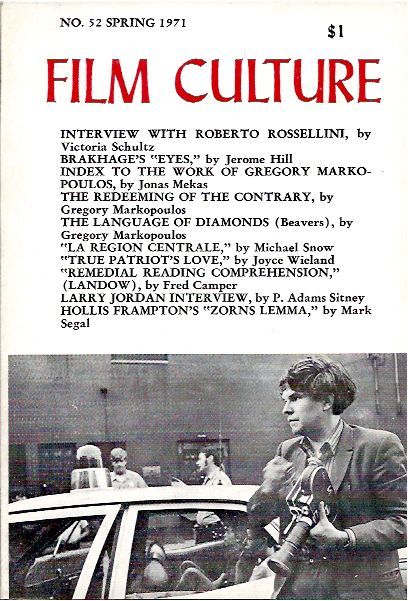 NO. 52 SPRING 1971

$1

FILM CULTURE

INTERVIEW WITH ROBERTO ROSSELLINI, by Victoria Schultz
BRAKHAGE'S "EYES," by Jerome Hill
INDEX TO THE WORK OF GREGORY MARKOPOULOS, by Jonas Mekas
THE REDEEMING OF THE CONTRARY, by Gregory Markopoulos
THE LANGUAGE OF DIAMONDS (Beavers), by Gregory Markopoulos
"LA REGION CENTRALE," by Michael Snow
"TRUE PATRIOT'S LOVE," by Joyce Wieland
"REMEDIAL READING COMPREHENSION," (LANDOW), by Fred Camper
LARRY JORDAN INTERVIEW, by P. Adams Sitney
HOLLIS FRAMPTON'S "ZORNS LEMMA," by Mark Segal